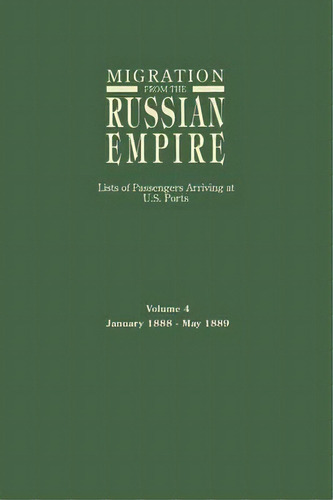 MIGRATION
FROM THE
RUSSIAN
EMPIRE

Lists of Passengers Arriving at U.S. Ports

Volume 4
January 1888 - May 1889